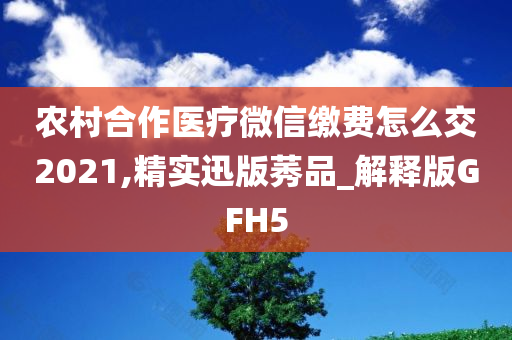 农村合作医疗微信缴费怎么交2021,精实迅版莠品_解释版GFH5